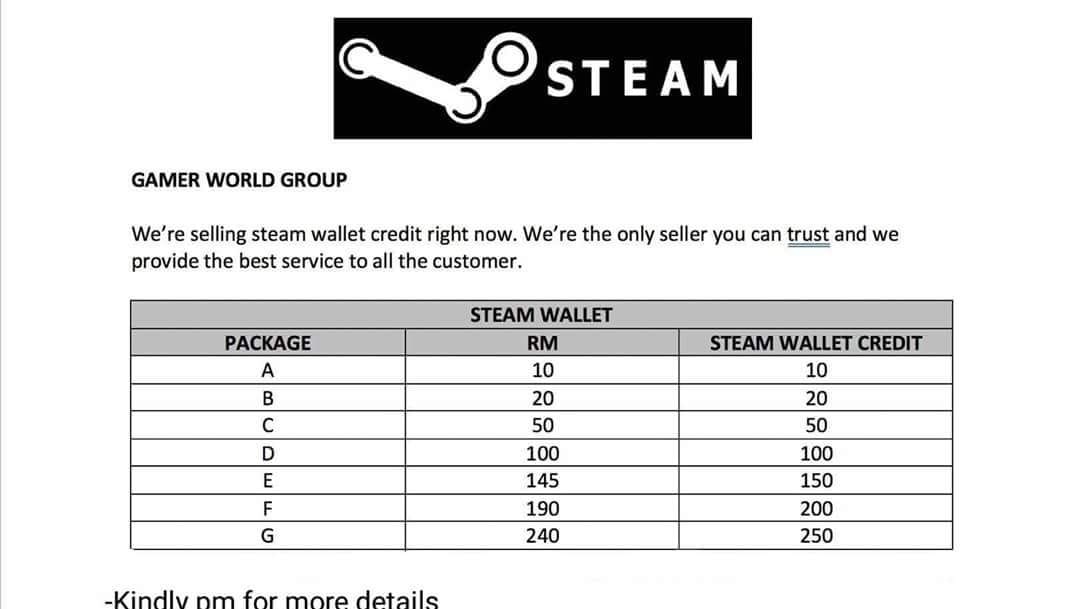 STEAM

GAMER WORLD GROUP

We're selling steam wallet credit right now. We're the only seller you can trust and we provide the best service to all the customer.

| STEAM WALLET | | |
|---|---|---|
| PACKAGE | RM | STEAM WALLET CREDIT |
| A | 10 | 10 |
| B | 20 | 20 |
| C | 50 | 50 |
| D | 100 | 100 |
| E | 145 | 150 |
| F | 190 | 200 |
| G | 240 | 250 |

-Kindly pm for more details